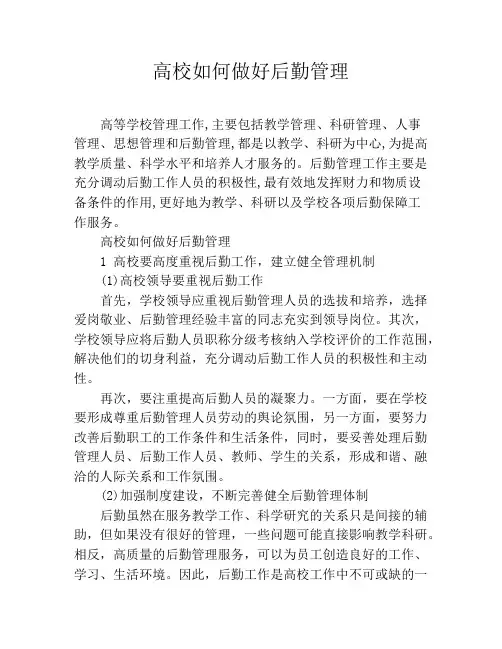 高校如何做好后勤管理

高等学校管理工作,主要包括教学管理、科研管理、人事管理、思想管理和后勤管理,都是以教学、科研为中心,为提高教学质量、科学水平和培养人才服务的。后勤管理工作主要是充分调动后勤工作人员的积极性,最有效地发挥财力和物质设备条件的作用,更好地为教学、科研以及学校各项后勤保障工作服务。

高校如何做好后勤管理

1 高校要高度重视后勤工作，建立健全管理机制

(1)高校领导要重视后勤工作

首先，学校领导应重视后勤管理人员的选拔和培养，选择爱岗敬业、后勤管理经验丰富的同志充实到领导岗位。其次，学校领导应将后勤人员职称分级考核纳入学校评价的工作范围，解决他们的切身利益，充分调动后勤工作人员的积极性和主动性。

再次，要注重提高后勤人员的凝聚力。一方面，要在学校要形成尊重后勤管理人员劳动的舆论氛围，另一方面，要努力改善后勤职工的工作条件和生活条件，同时，要妥善处理后勤管理人员、后勤工作人员、教师、学生的关系，形成和谐、融洽的人际关系和工作氛围。

(2)加强制度建设，不断完善健全后勤管理体制

后勤虽然在服务教学工作、科学研究的关系只是间接的辅助，但如果没有很好的管理，一些问题可能直接影响教学科研。相反，高质量的后勤管理服务，可以为员工创造良好的工作、学习、生活环境。因此，后勤工作是高校工作中不可或缺的一